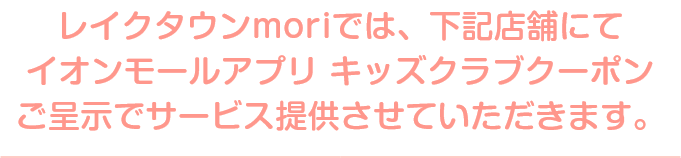 レイクタウンmoriでは、下記店舗にて
イオンモールアプリ キッズクラブクーポン
ご呈示でサービス提供させていただきます。